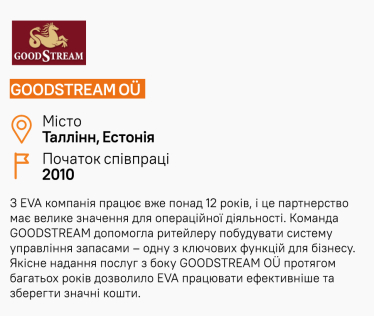 GOODSTREAM

GOODSTREAM OÜ

Місто
Таллінн, Естонія

Початок співпраці
2010

З EVA компанія працює вже понад 12 років, і це партнерство має велике значення для операційної діяльності. Команда GOODSTREAM допомогла ритейлеру побудувати систему управління запасами – одну з ключових функцій для бізнесу. Якісне надання послуг з боку GOODSTREAM OÜ протягом багатьох років дозволило EVA працювати ефективніше та зберегти значні кошти.